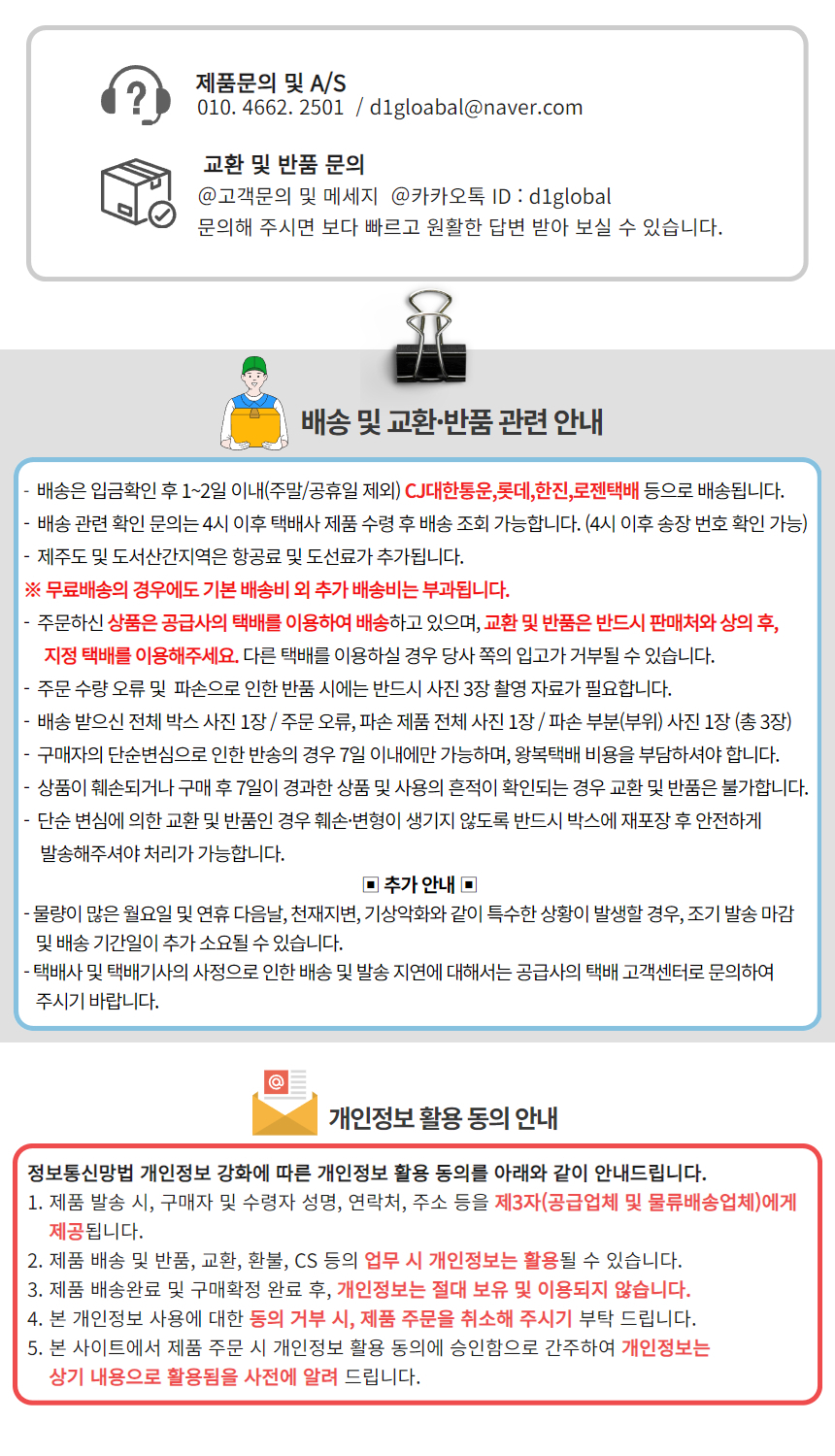 제품문의 및 A/S
010. 4662. 2501 / d1gloabal@naver.com

교환 및 반품 문의
@고객문의 및 메세지 @카카오톡 ID : d1global
문의해 주시면 보다 빠르고 원활한 답변 받아 보실 수 있습니다.

배송 및 교환·반품 관련 안내

- 배송은 입금확인 후 1~2일 이내(주말/공휴일 제외) CJ대한통운,롯데,한진,로젠택배 등으로 배송됩니다.
- 배송 관련 확인 문의는 4시 이후 택배사 제품 수령 후 배송 조회 가능합니다. (4시 이후 송장 번호 확인 가능)
- 제주도 및 도서산간지역은 항공료 및 도선료가 추가됩니다.
※ 무료배송의 경우에도 기본 배송비 외 추가 배송비는 부과됩니다.
- 주문하신 상품은 공급사의 택배를 이용하여 배송하고 있으며, 교환 및 반품은 반드시 판매처와 상의 후, 지정 택배를 이용해주세요. 다른 택배를 이용하실 경우 당사 쪽의 입고가 거부될 수 있습니다.
- 주문 수량 오류 및 파손으로 인한 반품 시에는 반드시 사진 3장 촬영 자료가 필요합니다.
- 배송 받으신 전체 박스 사진 1장 / 주문 오류, 파손 제품 전체 사진 1장 / 파손 부분(부위) 사진 1장 (총 3장)
- 구매자의 단순변심으로 인한 반송의 경우 7일 이내에만 가능하며, 왕복택배 비용을 부담하셔야 합니다.
- 상품이 훼손되거나 구매 후 7일이 경과한 상품 및 사용의 흔적이 확인되는 경우 교환 및 반품은 불가합니다.
- 단순 변심에 의한 교환 및 반품인 경우 훼손·변형이 생기지 않도록 반드시 박스에 재포장 후 안전하게 발송해주셔야 처리가 가능합니다.

▣ 추가 안내 ▣
- 물량이 많은 월요일 및 연휴 다음날, 천재지변, 기상악화와 같이 특수한 상황이 발생할 경우, 조기 발송 마감 및 배송 기간일이 추가 소요될 수 있습니다.
- 택배사 및 택배기사의 사정으로 인한 배송 및 발송 지연에 대해서는 공급사의 택배 고객센터로 문의하여 주시기 바랍니다.

개인정보 활용 동의 안내

정보통신망법 개인정보 강화에 따른 개인정보 활용 동의를 아래와 같이 안내드립니다.
1. 제품 발송 시, 구매자 및 수령자 성명, 연락처, 주소 등을 제3자(공급업체 및 물류배송업체)에게 제공됩니다.
2. 제품 배송 및 반품, 교환, 환불, CS 등의 업무 시 개인정보는 활용될 수 있습니다.
3. 제품 배송완료 및 구매확정 완료 후, 개인정보는 절대 보유 및 이용되지 않습니다.
4. 본 개인정보 사용에 대한 동의 거부 시, 제품 주문을 취소해 주시기 부탁 드립니다.
5. 본 사이트에서 제품 주문 시 개인정보 활용 동의에 승인함으로 간주하여 개인정보는 상기 내용으로 활용됨을 사전에 알려 드립니다.